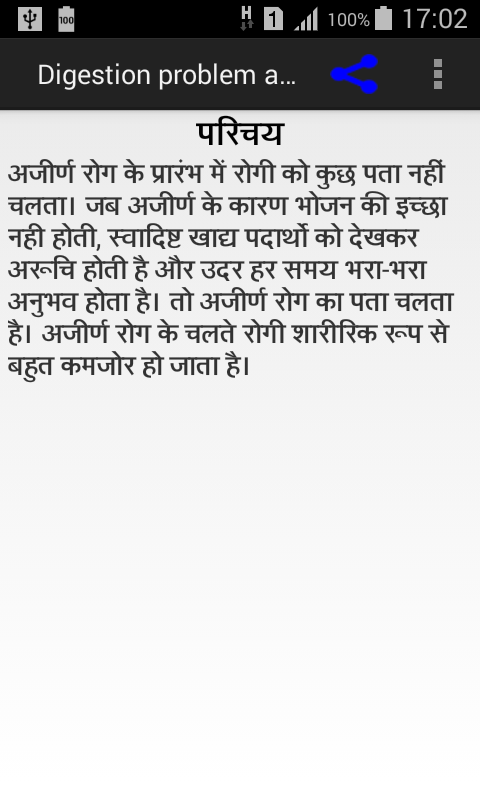 100 H 1 100% 17:02

Digestion problem a...

परिचय

अजीर्ण रोग के प्रारंभ में रोगी को कुछ पता नहीं चलता। जब अजीर्ण के कारण भोजन की इच्छा नही होती, स्वादिष्ट खाद्य पदार्थो को देखकर अरूचि होती है और उदर हर समय भरा-भरा अनुभव होता है। तो अजीर्ण रोग का पता चलता है। अजीर्ण रोग के चलते रोगी शारीरिक रूप से बहुत कमजोर हो जाता है।